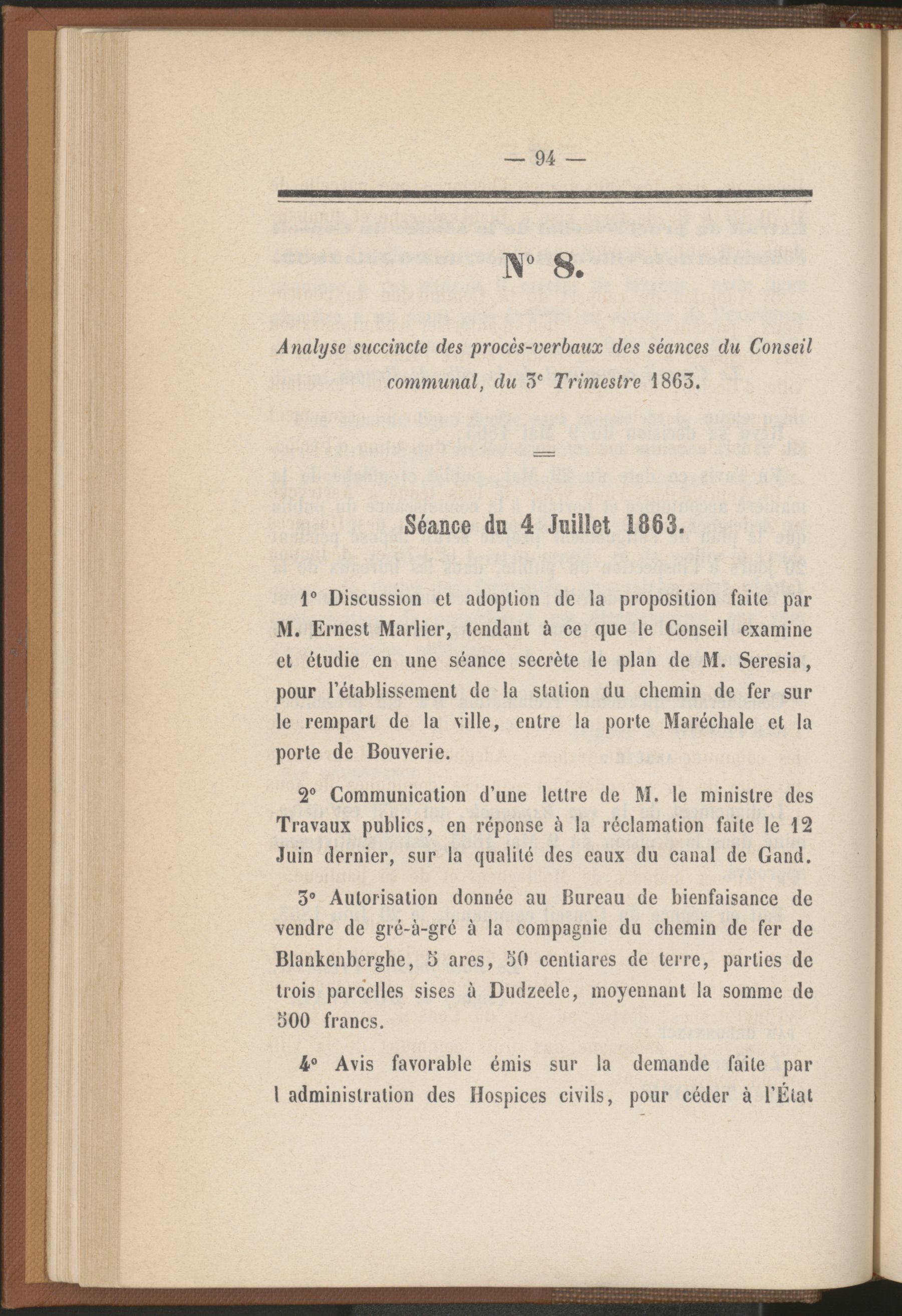 — 94 —

N° 8.

Analyse succincte des procès-verbaux des séances du Conseil communal, du 3e Trimestre 1863.

Séance du 4 Juillet 1863.

1° Discussion et adoption de la proposition faite par M. Ernest Marlier, tendant à ce que le Conseil examine et étudie en une séance secrète le plan de M. Seresia, pour l'établissement de la station du chemin de fer sur le rempart de la ville, entre la porte Maréchale et la porte de Bouverie.

2° Communication d'une lettre de M. le ministre des Travaux publics, en réponse à la réclamation faite le 12 Juin dernier, sur la qualité des eaux du canal de Gand.

3° Autorisation donnée au Bureau de bienfaisance de vendre de gré-à-gré à la compagnie du chemin de fer de Blankenberghe, 5 ares, 50 centiares de terre, parties de trois parcelles sises à Dudzeele, moyennant la somme de 500 francs.

4° Avis favorable émis sur la demande faite par l administration des Hospices civils, pour céder à l'État